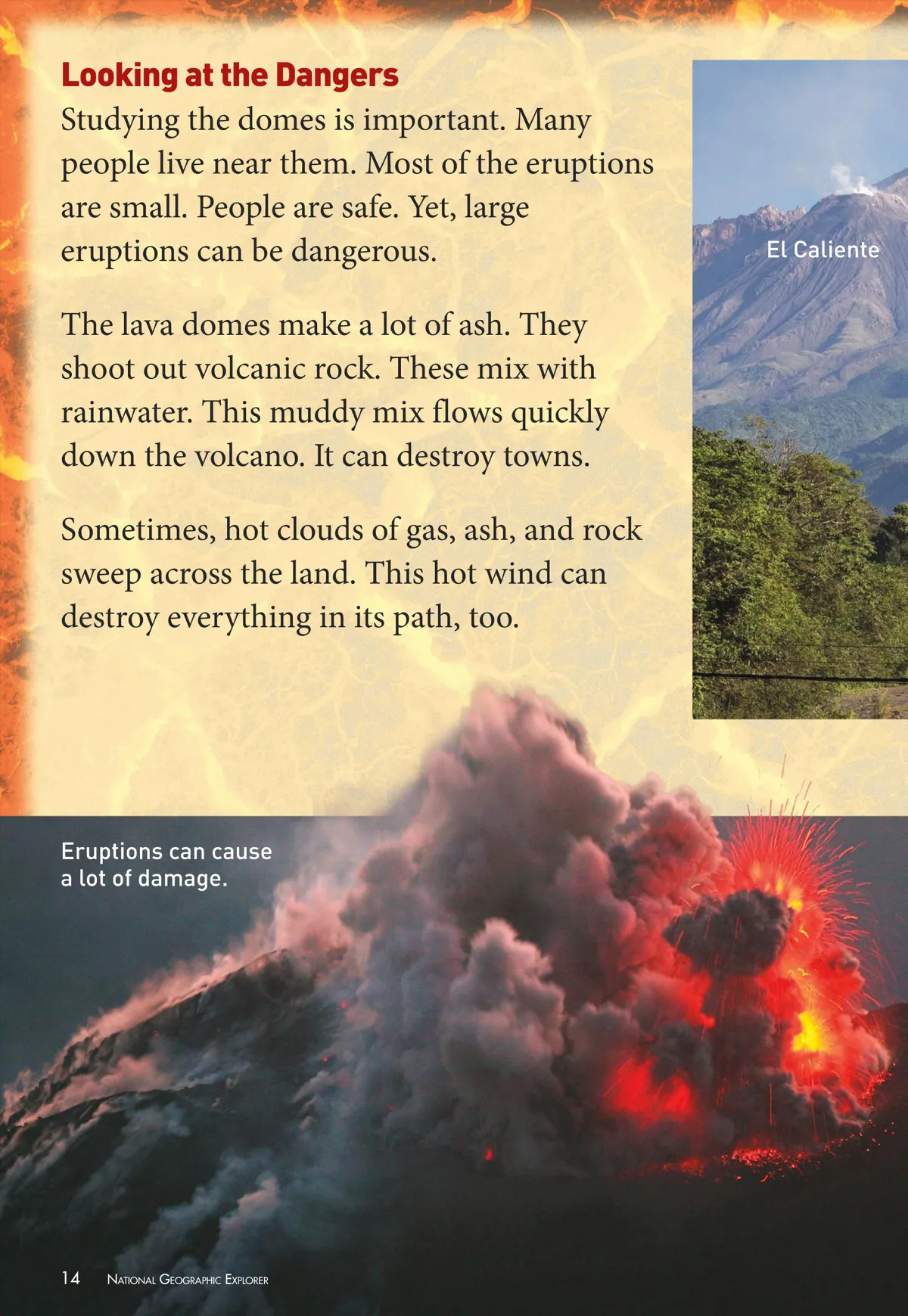 Looking at the Dangers

Studying the domes is important. Many people live near them. Most of the eruptions are small. People are safe. Yet, large eruptions can be dangerous.

The lava domes make a lot of ash. They shoot out volcanic rock. These mix with rainwater. This muddy mix flows quickly down the volcano. It can destroy towns.

Sometimes, hot clouds of gas, ash, and rock sweep across the land. This hot wind can destroy everything in its path, too.

El Caliente

Eruptions can cause a lot of damage.

14 National Geographic Explorer